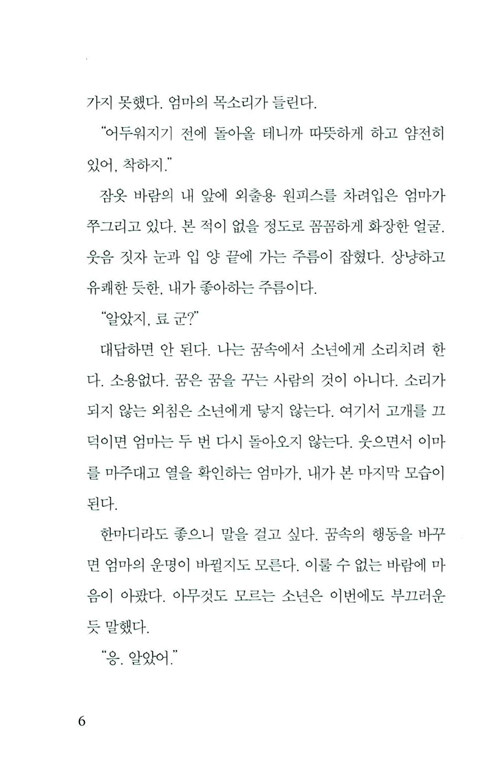 가지 못했다. 엄마의 목소리가 들린다.

"어두워지기 전에 돌아올 테니까 따뜻하게 하고 얌전히 있어. 착하지."

잠옷 바람의 내 앞에 외출용 원피스를 차려입은 엄마가 쭈그리고 있다. 본 적이 없을 정도로 꼼꼼하게 화장한 얼굴. 웃음 짓자 눈과 입 양 끝에 가는 주름이 잡혔다. 상냥하고 유쾌한 듯한, 내가 좋아하는 주름이다.

"알았지, 료 군?"

대답하면 안 된다. 나는 꿈속에서 소년에게 소리치려 한다. 소용없다. 꿈은 꿈을 꾸는 사람의 것이 아니다. 소리가 되지 않는 외침은 소년에게 닿지 않는다. 여기서 고개를 끄덕이면 엄마는 두 번 다시 돌아오지 않는다. 웃으면서 이마를 마주대고 열을 확인하는 엄마가, 내가 본 마지막 모습이 된다.

한마디라도 좋으니 말을 걸고 싶다. 꿈속의 행동을 바꾸면 엄마의 운명이 바뀔지도 모른다. 이룰 수 없는 바람에 마음이 아팠다. 아무것도 모르는 소년은 이번에도 부끄러운 듯 말했다.

"응. 알았어."

6